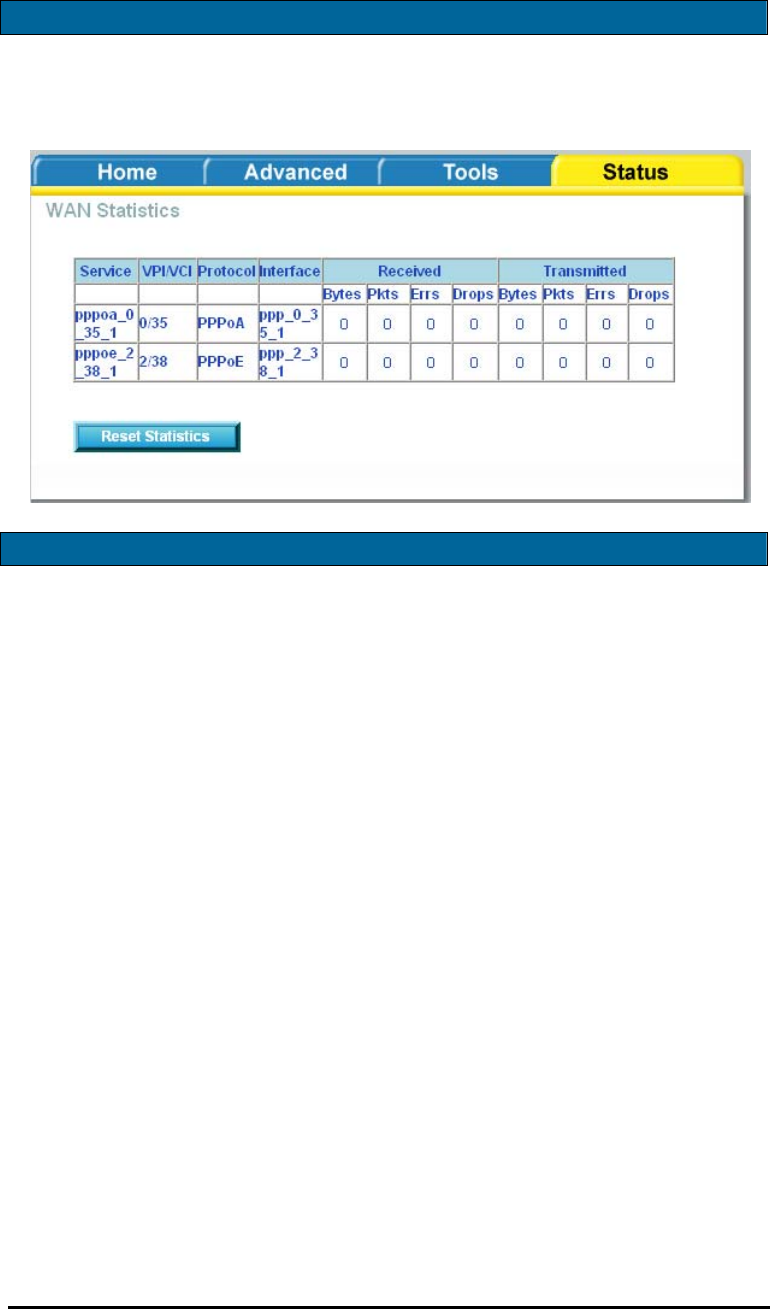 Home Advanced Tools Status

WAN Statistics

| Service | VPI/VCI | Protocol | Interface | Received | | | | Transmitted | | | |
|---|---|---|---|---|---|---|---|---|---|---|---|
| | | | | Bytes | Pkts | Errs | Drops | Bytes | Pkts | Errs | Drops |
| pppoa_0_35_1 | 0/35 | PPPoA | ppp_0_35_1 | 0 | 0 | 0 | 0 | 0 | 0 | 0 | 0 |
| pppoe_2_38_1 | 2/38 | PPPoE | ppp_2_38_1 | 0 | 0 | 0 | 0 | 0 | 0 | 0 | 0 |

Reset Statistics